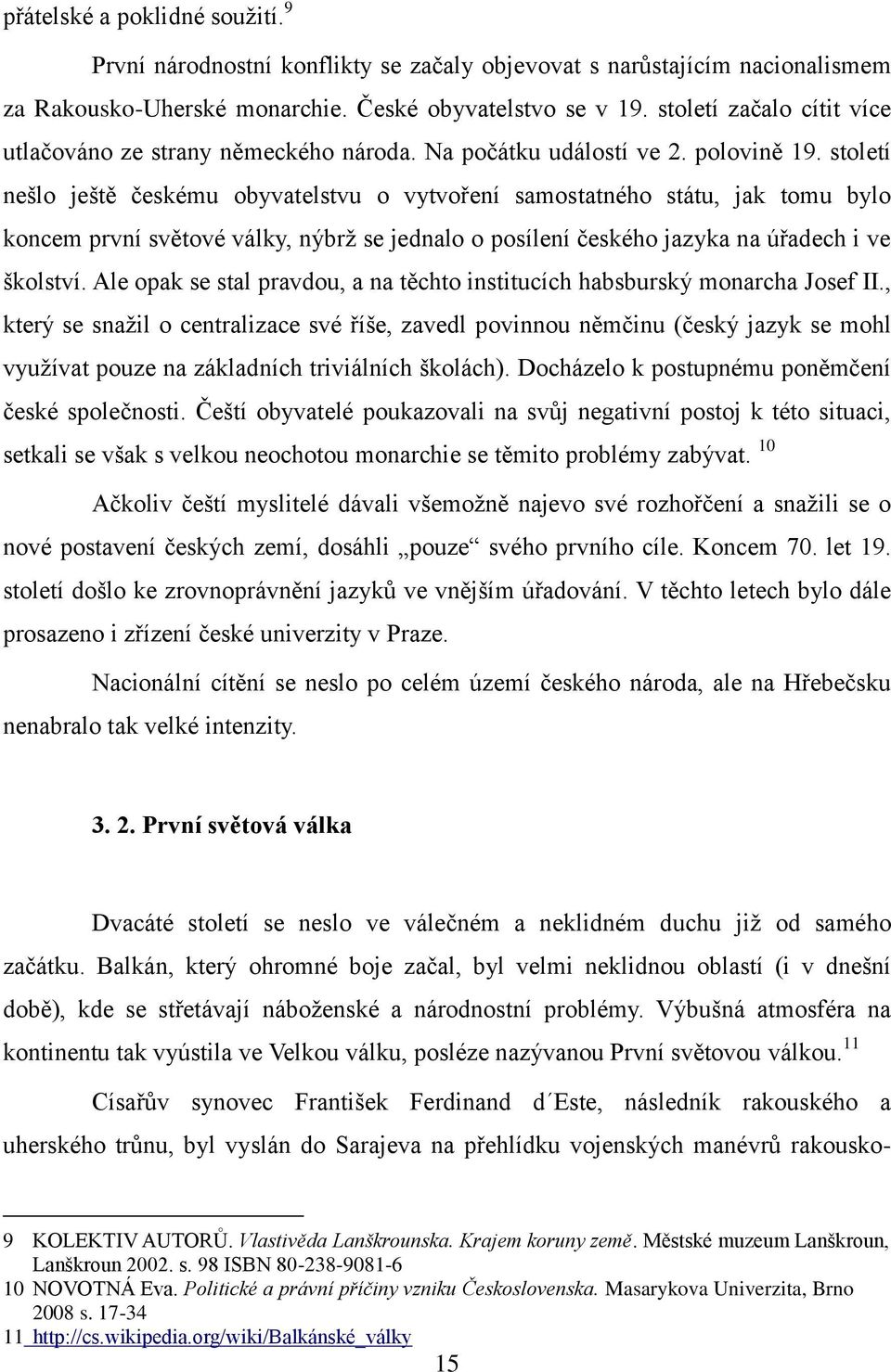 přátelské a poklidné soužití.$^{9}$

První národnostní konflikty se začaly objevovat s narůstajícím nacionalismem za Rakousko-Uherské monarchie. České obyvatelstvo se v 19. století začalo cítit více utlačováno ze strany německého národa. Na počátku událostí ve 2. polovině 19. století nešlo ještě českému obyvatelstvu o vytvoření samostatného státu, jak tomu bylo koncem první světové války, nýbrž se jednalo o posílení českého jazyka na úřadech i ve školství. Ale opak se stal pravdou, a na těchto institucích habsburský monarcha Josef II., který se snažil o centralizace své říše, zavedl povinnou němčinu (český jazyk se mohl využívat pouze na základních triviálních školách). Docházelo k postupnému poněmčení české společnosti. Čeští obyvatelé poukazovali na svůj negativní postoj k této situaci, setkali se však s velkou neochotou monarchie se těmito problémy zabývat. $^{10}$

Ačkoliv čeští myslitelé dávali všemožně najevo své rozhořčení a snažili se o nové postavení českých zemí, dosáhli „pouze“ svého prvního cíle. Koncem 70. let 19. století došlo ke zrovnoprávnění jazyků ve vnějším úřadování. V těchto letech bylo dále prosazeno i zřízení české univerzity v Praze.

Nacionální cítění se neslo po celém území českého národa, ale na Hřebečsku nenabralo tak velké intenzity.

3. 2. První světová válka

Dvacáté století se neslo ve válečném a neklidném duchu již od samého začátku. Balkán, který ohromné boje začal, byl velmi neklidnou oblastí (i v dnešní době), kde se střetávají náboženské a národnostní problémy. Výbušná atmosféra na kontinentu tak vyústila ve Velkou válku, posléze nazývanou První světovou válkou.$^{11}$

Císařův synovec František Ferdinand d´Este, následník rakouského a uherského trůnu, byl vyslán do Sarajeva na přehlídku vojenských manévrů rakousko-

9 KOLEKTIV AUTORŮ. Vlastivěda Lanškrounska. Krajem koruny země. Městské muzeum Lanškroun, Lanškroun 2002. s. 98 ISBN 80-238-9081-6
10 NOVOTNÁ Eva. Politické a právní příčiny vzniku Československa. Masarykova Univerzita, Brno 2008 s. 17-34
11 http://cs.wikipedia.org/wiki/Balkánské_války

15